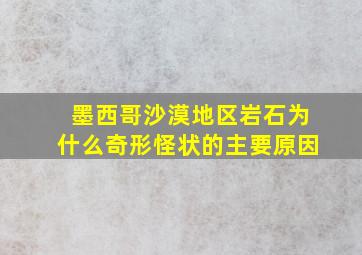 墨西哥沙漠地区岩石为什么奇形怪状的主要原因